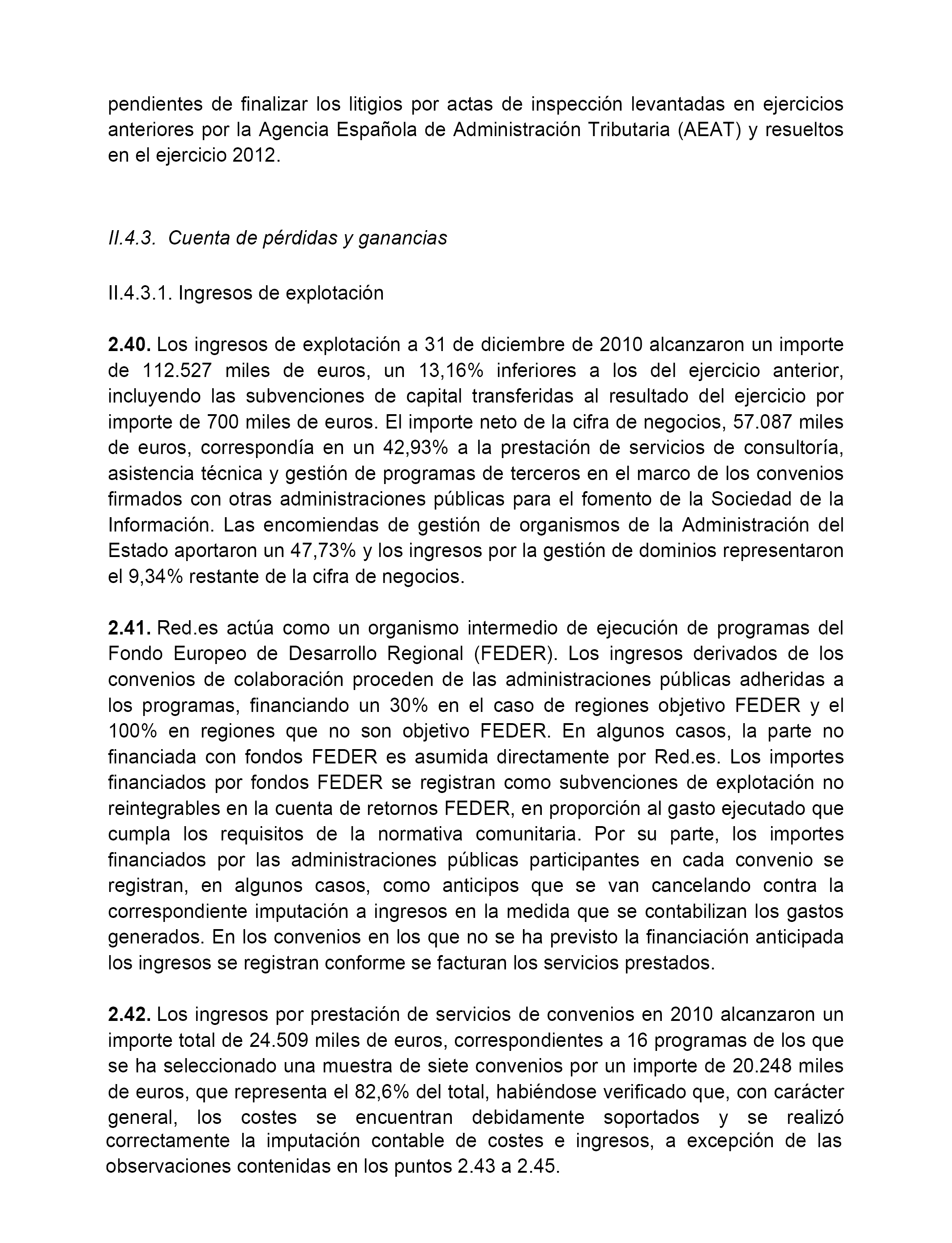 pendientes de finalizar los litigios por actas de inspección levantadas en ejercicios anteriores por la Agencia Española de Administración Tributaria (AEAT) y resueltos en el ejercicio 2012.

II.4.3. Cuenta de pérdidas y ganancias

II.4.3.1. Ingresos de explotación

2.40. Los ingresos de explotación a 31 de diciembre de 2010 alcanzaron un importe de 112.527 miles de euros, un 13,16% inferiores a los del ejercicio anterior, incluyendo las subvenciones de capital transferidas al resultado del ejercicio por importe de 700 miles de euros. El importe neto de la cifra de negocios, 57.087 miles de euros, correspondía en un 42,93% a la prestación de servicios de consultoría, asistencia técnica y gestión de programas de terceros en el marco de los convenios firmados con otras administraciones públicas para el fomento de la Sociedad de la Información. Las encomiendas de gestión de organismos de la Administración del Estado aportaron un 47,73% y los ingresos por la gestión de dominios representaron el 9,34% restante de la cifra de negocios.

2.41. Red.es actúa como un organismo intermedio de ejecución de programas del Fondo Europeo de Desarrollo Regional (FEDER). Los ingresos derivados de los convenios de colaboración proceden de las administraciones públicas adheridas a los programas, financiando un 30% en el caso de regiones objetivo FEDER y el 100% en regiones que no son objetivo FEDER. En algunos casos, la parte no financiada con fondos FEDER es asumida directamente por Red.es. Los importes financiados por fondos FEDER se registran como subvenciones de explotación no reintegrables en la cuenta de retornos FEDER, en proporción al gasto ejecutado que cumpla los requisitos de la normativa comunitaria. Por su parte, los importes financiados por las administraciones públicas participantes en cada convenio se registran, en algunos casos, como anticipos que se van cancelando contra la correspondiente imputación a ingresos en la medida que se contabilizan los gastos generados. En los convenios en los que no se ha previsto la financiación anticipada los ingresos se registran conforme se facturan los servicios prestados.

2.42. Los ingresos por prestación de servicios de convenios en 2010 alcanzaron un importe total de 24.509 miles de euros, correspondientes a 16 programas de los que se ha seleccionado una muestra de siete convenios por un importe de 20.248 miles de euros, que representa el 82,6% del total, habiéndose verificado que, con carácter general, los costes se encuentran debidamente soportados y se realizó correctamente la imputación contable de costes e ingresos, a excepción de las observaciones contenidas en los puntos 2.43 a 2.45.